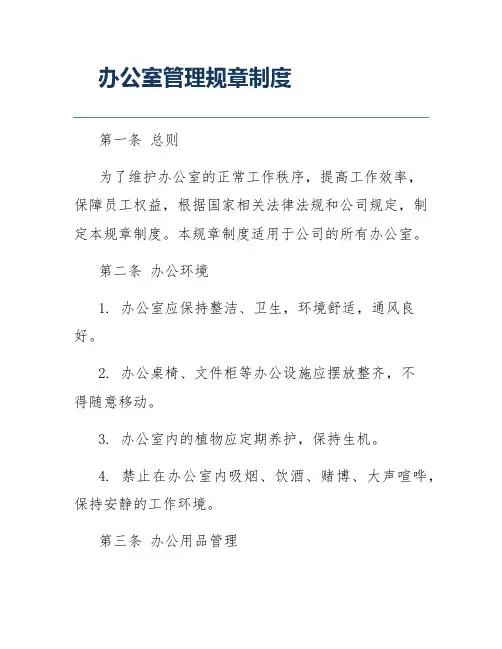 办公室管理规章制度

第一条 总则

为了维护办公室的正常工作秩序，提高工作效率，保障员工权益，根据国家相关法律法规和公司规定，制定本规章制度。本规章制度适用于公司的所有办公室。

第二条 办公环境

1. 办公室应保持整洁、卫生，环境舒适，通风良好。

2. 办公桌椅、文件柜等办公设施应摆放整齐，不得随意移动。

3. 办公室内的植物应定期养护，保持生机。

4. 禁止在办公室内吸烟、饮酒、赌博、大声喧哗，保持安静的工作环境。

第三条 办公用品管理